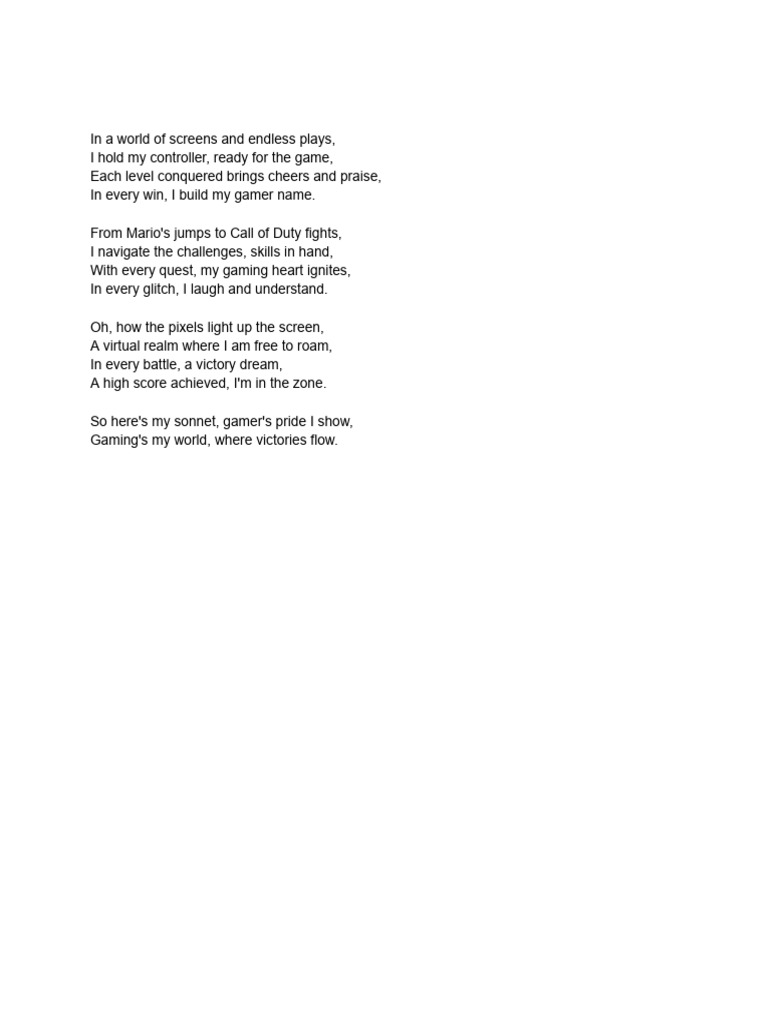 In a world of screens and endless plays,
I hold my controller, ready for the game,
Each level conquered brings cheers and praise,
In every win, I build my gamer name.

From Mario's jumps to Call of Duty fights,
I navigate the challenges, skills in hand,
With every quest, my gaming heart ignites,
In every glitch, I laugh and understand.

Oh, how the pixels light up the screen,
A virtual realm where I am free to roam,
In every battle, a victory dream,
A high score achieved, I'm in the zone.

So here's my sonnet, gamer's pride I show,
Gaming's my world, where victories flow.